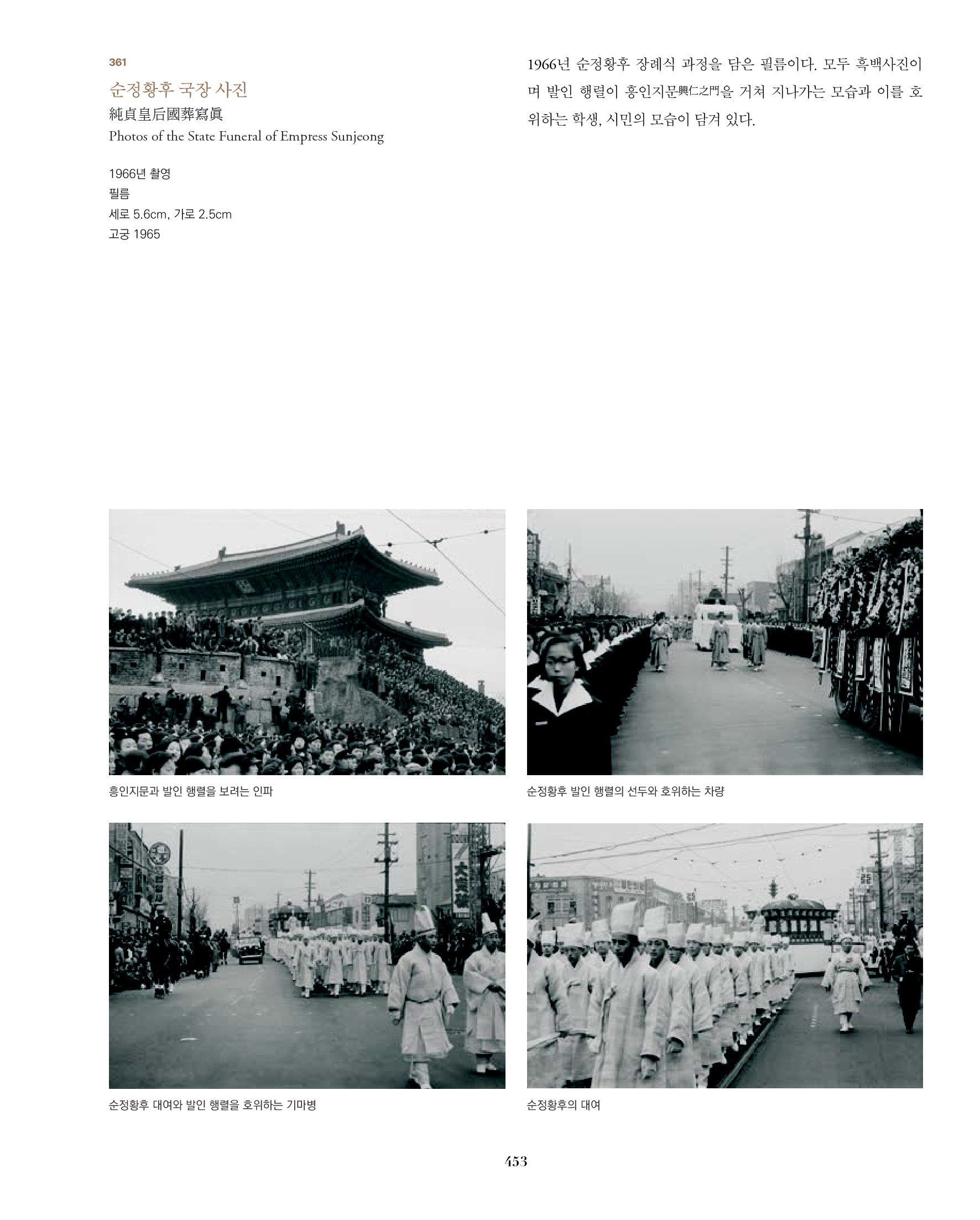 361
순정황후 국장 사진
純貞皇后國葬寫眞
Photos of the State Funeral of Empress Sunjeong

1966년 촬영
필름
세로 5.6cm, 가로 2.5cm
고궁 1965

1966년 순정황후 장례식 과정을 담은 필름이다. 모두 흑백사진이며 발인 행렬이 흥인지문興仁之門을 거쳐 지나가는 모습과 이를 호위하는 학생, 시민의 모습이 담겨 있다.

흥인지문과 발인 행렬을 보려는 인파

순정황후 발인 행렬의 선두와 호위하는 차량

순정황후 대여와 발인 행렬을 호위하는 기마병

순정황후의 대여

453